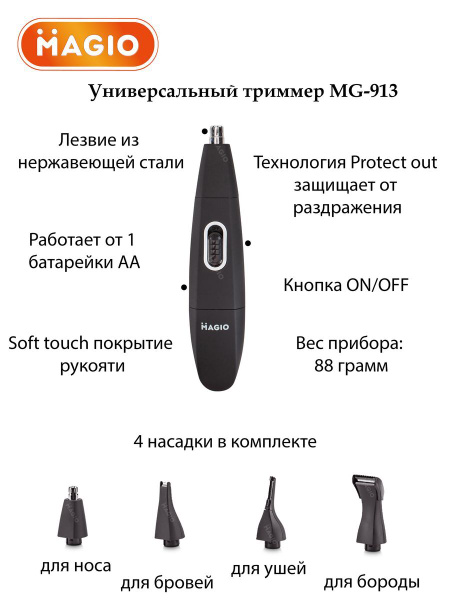 MAGIO

Универсальный триммер MG-913

Лезвие из нержавеющей стали

Работает от 1 батарейки АА

Soft touch покрытие рукояти

Технология Protect out защищает от раздражения

Кнопка ON/OFF

Вес прибора: 88 грамм

MAGIO

4 насадки в комплекте

для носа

для бровей

для ушей

для бороды